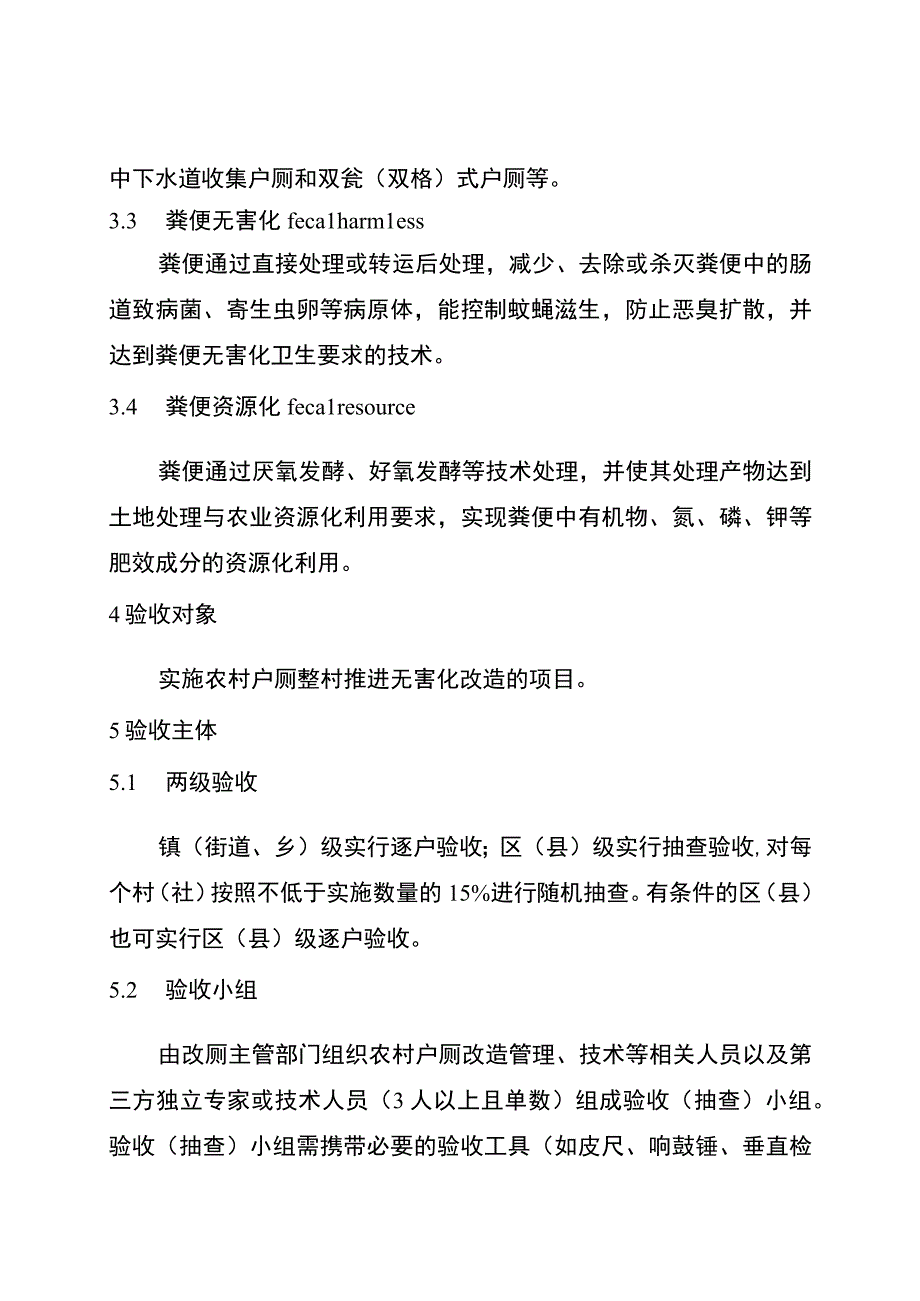 中下水道收集户厕和双瓮（双格）式户厕等。

3.3　粪便无害化 feca1harm1ess

粪便通过直接处理或转运后处理，减少、去除或杀灭粪便中的肠道致病菌、寄生虫卵等病原体，能控制蚊蝇滋生，防止恶臭扩散，并达到粪便无害化卫生要求的技术。

3.4　粪便资源化 feca1resource

粪便通过厌氧发酵、好氧发酵等技术处理，并使其处理产物达到土地处理与农业资源化利用要求，实现粪便中有机物、氮、磷、钾等肥效成分的资源化利用。

4 验收对象

实施农村户厕整村推进无害化改造的项目。

5 验收主体

5.1　两级验收

镇（街道、乡）级实行逐户验收；区（县）级实行抽查验收，对每个村（社）按照不低于实施数量的 15%进行随机抽查。有条件的区（县）也可实行区（县）级逐户验收。

5.2　验收小组

由改厕主管部门组织农村户厕改造管理、技术等相关人员以及第三方独立专家或技术人员（3 人以上且单数）组成验收（抽查）小组。验收（抽查）小组需携带必要的验收工具（如皮尺、响鼓锤、垂直检